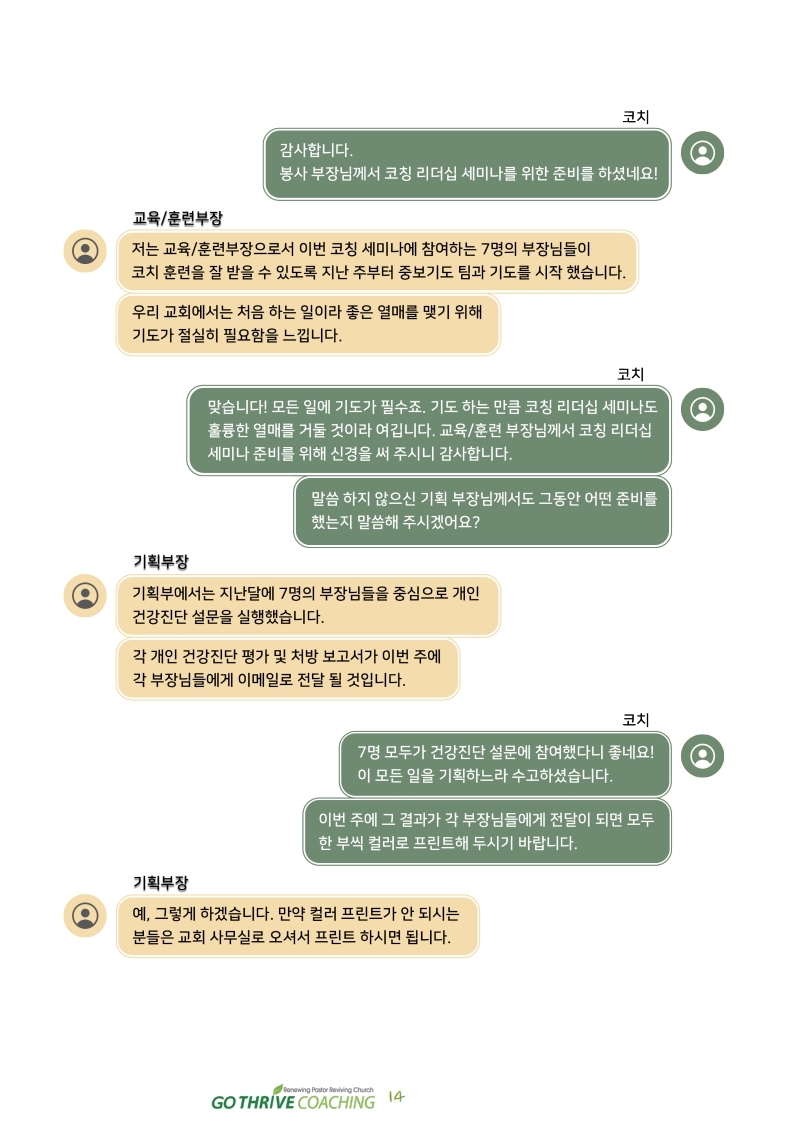 코치

감사합니다.
봉사 부장님께서 코칭 리더십 세미나를 위한 준비를 하셨네요!

교육/훈련부장

저는 교육/훈련부장으로서 이번 코칭 세미나에 참여하는 7명의 부장님들이 코치 훈련을 잘 받을 수 있도록 지난 주부터 중보기도 팀과 기도를 시작 했습니다.

우리 교회에서는 처음 하는 일이라 좋은 열매를 맺기 위해 기도가 절실히 필요함을 느낍니다.

코치

맞습니다! 모든 일에 기도가 필수죠. 기도 하는 만큼 코칭 리더십 세미나도 훌륭한 열매를 거둘 것이라 여깁니다. 교육/훈련 부장님께서 코칭 리더십 세미나 준비를 위해 신경을 써 주시니 감사합니다.

말씀 하지 않으신 기획 부장님께서도 그동안 어떤 준비를 했는지 말씀해 주시겠어요?

기획부장

기획부에서는 지난달에 7명의 부장님들을 중심으로 개인 건강진단 설문을 실행했습니다.

각 개인 건강진단 평가 및 처방 보고서가 이번 주에 각 부장님들에게 이메일로 전달 될 것입니다.

코치

7명 모두가 건강진단 설문에 참여했다니 좋네요!
이 모든 일을 기획하느라 수고하셨습니다.

이번 주에 그 결과가 각 부장님들에게 전달이 되면 모두 한 부씩 컬러로 프린트해 두시기 바랍니다.

기획부장

예, 그렇게 하겠습니다. 만약 컬러 프린트가 안 되시는 분들은 교회 사무실로 오셔서 프린트 하시면 됩니다.

Renewing Pastor Reviving Church
GO THRIVE COACHING 14